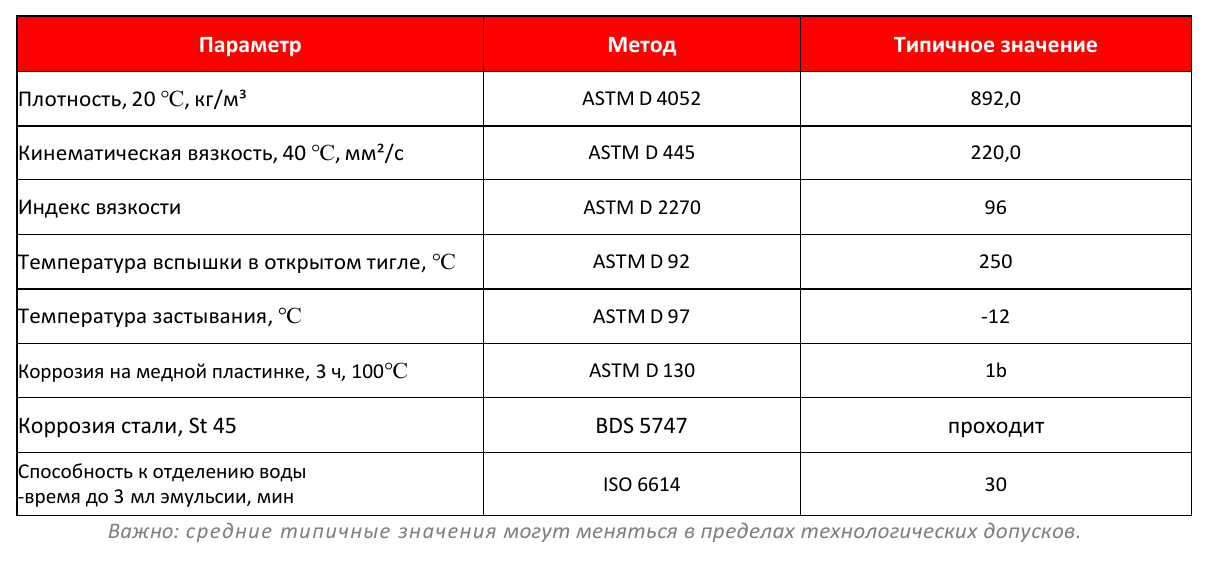 | Параметр | Метод | Типичное значение |
|---|---|---|
| Плотность, 20 ℃, кг/м³ | ASTM D 4052 | 892,0 |
| Кинематическая вязкость, 40 ℃, мм²/с | ASTM D 445 | 220,0 |
| Индекс вязкости | ASTM D 2270 | 96 |
| Температура вспышки в открытом тигле, ℃ | ASTM D 92 | 250 |
| Температура застывания, ℃ | ASTM D 97 | -12 |
| Коррозия на медной пластинке, 3 ч, 100℃ | ASTM D 130 | 1b |
| Коррозия стали, St 45 | BDS 5747 | проходит |
| Способность к отделению воды -время до 3 мл эмульсии, мин | ISO 6614 | 30 |

Важно: средние типичные значения могут меняться в пределах технологических допусков.